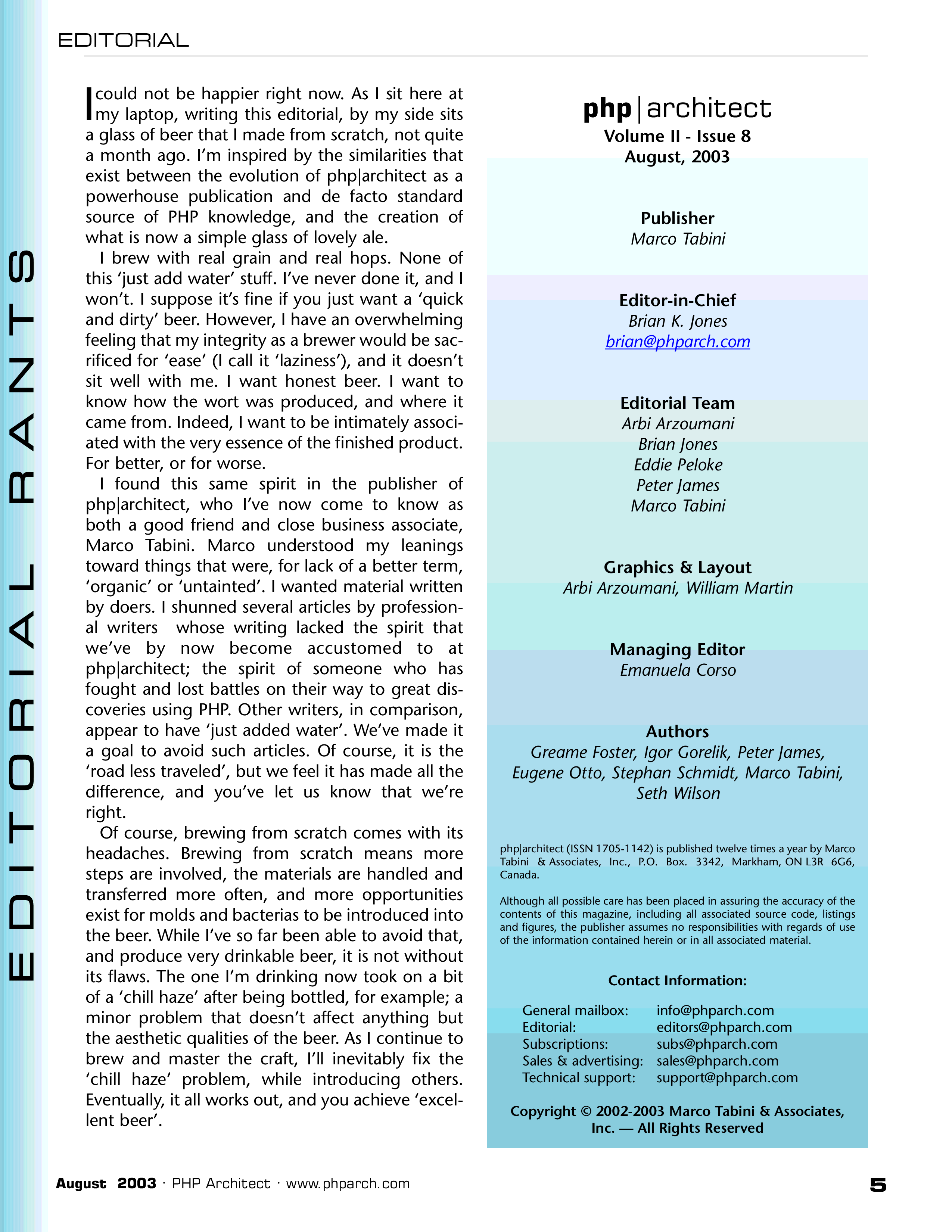 EDITORIAL

EDITORIAL RANTS

I could not be happier right now. As I sit here at my laptop, writing this editorial, by my side sits a glass of beer that I made from scratch, not quite a month ago. I'm inspired by the similarities that exist between the evolution of php|architect as a powerhouse publication and de facto standard source of PHP knowledge, and the creation of what is now a simple glass of lovely ale.

I brew with real grain and real hops. None of this 'just add water' stuff. I've never done it, and I won't. I suppose it's fine if you just want a 'quick and dirty' beer. However, I have an overwhelming feeling that my integrity as a brewer would be sacrificed for 'ease' (I call it 'laziness'), and it doesn't sit well with me. I want honest beer. I want to know how the wort was produced, and where it came from. Indeed, I want to be intimately associated with the very essence of the finished product. For better, or for worse.

I found this same spirit in the publisher of php|architect, who I've now come to know as both a good friend and close business associate, Marco Tabini. Marco understood my leanings toward things that were, for lack of a better term, 'organic' or 'untainted'. I wanted material written by doers. I shunned several articles by professional writers whose writing lacked the spirit that we've by now become accustomed to at php|architect; the spirit of someone who has fought and lost battles on their way to great discoveries using PHP. Other writers, in comparison, appear to have 'just added water'. We've made it a goal to avoid such articles. Of course, it is the 'road less traveled', but we feel it has made all the difference, and you've let us know that we're right.

Of course, brewing from scratch comes with its headaches. Brewing from scratch means more steps are involved, the materials are handled and transferred more often, and more opportunities exist for molds and bacterias to be introduced into the beer. While I've so far been able to avoid that, and produce very drinkable beer, it is not without its flaws. The one I'm drinking now took on a bit of a 'chill haze' after being bottled, for example; a minor problem that doesn't affect anything but the aesthetic qualities of the beer. As I continue to brew and master the craft, I'll inevitably fix the 'chill haze' problem, while introducing others. Eventually, it all works out, and you achieve 'excellent beer'.

php|architect
Volume II - Issue 8
August, 2003

Publisher
Marco Tabini

Editor-in-Chief
Brian K. Jones
brian@phparch.com

Editorial Team
Arbi Arzoumani
Brian Jones
Eddie Peloke
Peter James
Marco Tabini

Graphics & Layout
Arbi Arzoumani, William Martin

Managing Editor
Emanuela Corso

Authors
Greame Foster, Igor Gorelik, Peter James, Eugene Otto, Stephan Schmidt, Marco Tabini, Seth Wilson

php|architect (ISSN 1705-1142) is published twelve times a year by Marco Tabini & Associates, Inc., P.O. Box. 3342, Markham, ON L3R 6G6, Canada.

Although all possible care has been placed in assuring the accuracy of the contents of this magazine, including all associated source code, listings and figures, the publisher assumes no responsibilities with regards of use of the information contained herein or in all associated material.

Contact Information:

| General mailbox: | info@phparch.com |
|---|---|
| Editorial: | editors@phparch.com |
| Subscriptions: | subs@phparch.com |
| Sales & advertising: | sales@phparch.com |
| Technical support: | support@phparch.com |

Copyright © 2002-2003 Marco Tabini & Associates, Inc. — All Rights Reserved

August 2003 · PHP Architect · www.phparch.com 5